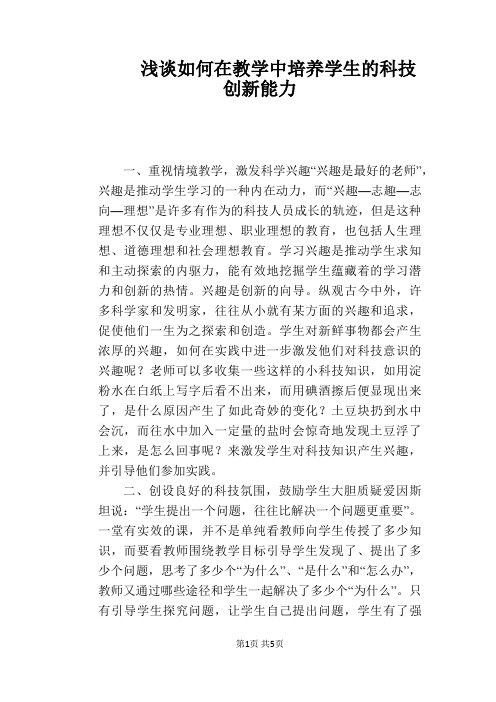 浅谈如何在教学中培养学生的科技创新能力

一、重视情境教学，激发科学兴趣“兴趣是最好的老师”，兴趣是推动学生学习的一种内在动力，而“兴趣—志趣—志向—理想”是许多有作为的科技人员成长的轨迹，但是这种理想不仅仅是专业理想、职业理想的教育，也包括人生理想、道德理想和社会理想教育。学习兴趣是推动学生求知和主动探索的内驱力，能有效地挖掘学生蕴藏着的学习潜力和创新的热情。兴趣是创新的向导。纵观古今中外，许多科学家和发明家，往往从小就有某方面的兴趣和追求，促使他们一生为之探索和创造。学生对新鲜事物都会产生浓厚的兴趣，如何在实践中进一步激发他们对科技意识的兴趣呢？老师可以多收集一些这样的小科技知识，如用淀粉水在白纸上写字后看不出来，而用碘酒擦后便显现出来了，是什么原因产生了如此奇妙的变化？土豆块扔到水中会沉，而往水中加入一定量的盐时会惊奇地发现土豆浮了上来，是怎么回事呢？来激发学生对科技知识产生兴趣，并引导他们参加实践。

二、创设良好的科技氛围，鼓励学生大胆质疑爱因斯坦说：“学生提出一个问题，往往比解决一个问题更重要”。一堂有实效的课，并不是单纯看教师向学生传授了多少知识，而要看教师围绕教学目标引导学生发现了、提出了多少个问题，思考了多少个“为什么”、“是什么”和“怎么办”，教师又通过哪些途径和学生一起解决了多少个“为什么”。只有引导学生探究问题，让学生自己提出问题，学生有了强

第1页 共5页